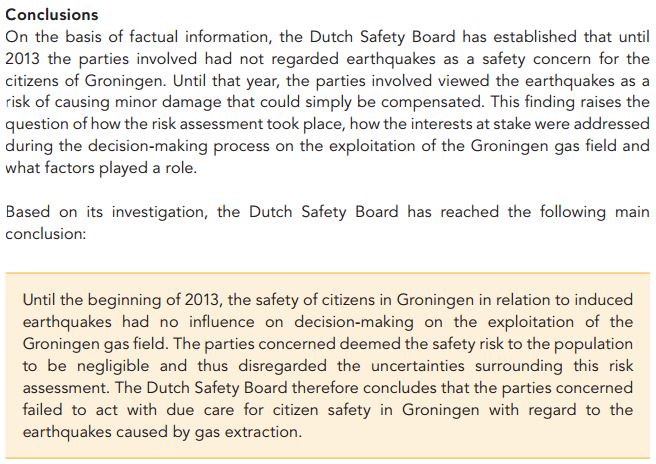 Conclusions
On the basis of factual information, the Dutch Safety Board has established that until 2013 the parties involved had not regarded earthquakes as a safety concern for the citizens of Groningen. Until that year, the parties involved viewed the earthquakes as a risk of causing minor damage that could simply be compensated. This finding raises the question of how the risk assessment took place, how the interests at stake were addressed during the decision-making process on the exploitation of the Groningen gas field and what factors played a role.

Based on its investigation, the Dutch Safety Board has reached the following main conclusion:

Until the beginning of 2013, the safety of citizens in Groningen in relation to induced earthquakes had no influence on decision-making on the exploitation of the Groningen gas field. The parties concerned deemed the safety risk to the population to be negligible and thus disregarded the uncertainties surrounding this risk assessment. The Dutch Safety Board therefore concludes that the parties concerned failed to act with due care for citizen safety in Groningen with regard to the earthquakes caused by gas extraction.